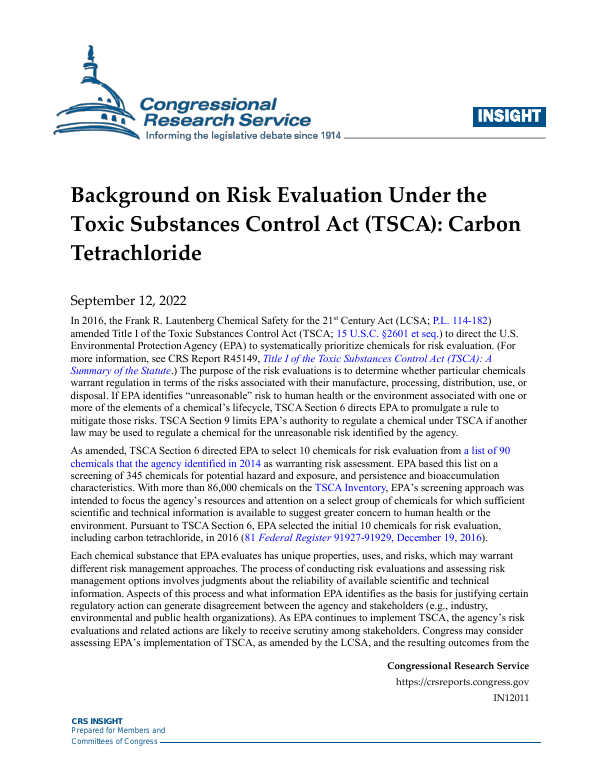 Congressional Research Service
Informing the legislative debate since 1914

INSIGHT

Background on Risk Evaluation Under the Toxic Substances Control Act (TSCA): Carbon Tetrachloride

September 12, 2022

In 2016, the Frank R. Lautenberg Chemical Safety for the 21$^{st}$ Century Act (LCSA; P.L. 114-182) amended Title I of the Toxic Substances Control Act (TSCA; 15 U.S.C. §2601 et seq.) to direct the U.S. Environmental Protection Agency (EPA) to systematically prioritize chemicals for risk evaluation. (For more information, see CRS Report R45149, Title I of the Toxic Substances Control Act (TSCA): A Summary of the Statute.) The purpose of the risk evaluations is to determine whether particular chemicals warrant regulation in terms of the risks associated with their manufacture, processing, distribution, use, or disposal. If EPA identifies "unreasonable" risk to human health or the environment associated with one or more of the elements of a chemical's lifecycle, TSCA Section 6 directs EPA to promulgate a rule to mitigate those risks. TSCA Section 9 limits EPA's authority to regulate a chemical under TSCA if another law may be used to regulate a chemical for the unreasonable risk identified by the agency.

As amended, TSCA Section 6 directed EPA to select 10 chemicals for risk evaluation from a list of 90 chemicals that the agency identified in 2014 as warranting risk assessment. EPA based this list on a screening of 345 chemicals for potential hazard and exposure, and persistence and bioaccumulation characteristics. With more than 86,000 chemicals on the TSCA Inventory, EPA's screening approach was intended to focus the agency's resources and attention on a select group of chemicals for which sufficient scientific and technical information is available to suggest greater concern to human health or the environment. Pursuant to TSCA Section 6, EPA selected the initial 10 chemicals for risk evaluation, including carbon tetrachloride, in 2016 (81 Federal Register 91927-91929, December 19, 2016).

Each chemical substance that EPA evaluates has unique properties, uses, and risks, which may warrant different risk management approaches. The process of conducting risk evaluations and assessing risk management options involves judgments about the reliability of available scientific and technical information. Aspects of this process and what information EPA identifies as the basis for justifying certain regulatory action can generate disagreement between the agency and stakeholders (e.g., industry, environmental and public health organizations). As EPA continues to implement TSCA, the agency's risk evaluations and related actions are likely to receive scrutiny among stakeholders. Congress may consider assessing EPA's implementation of TSCA, as amended by the LCSA, and the resulting outcomes from the

Congressional Research Service
https://crsreports.congress.gov
IN12011

CRS INSIGHT
Prepared for Members and Committees of Congress